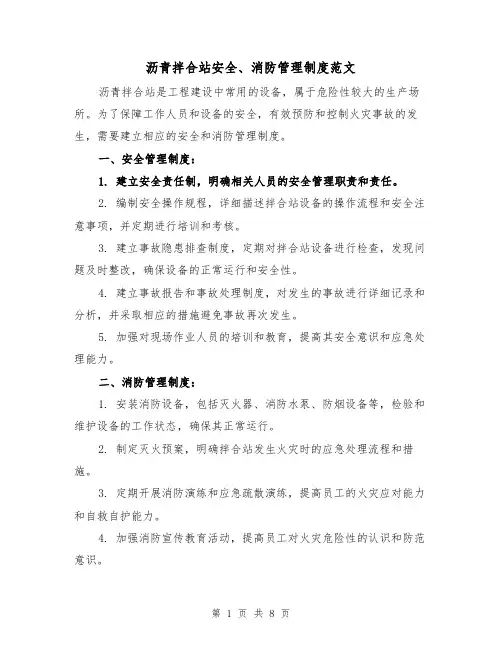 沥青拌合站安全、消防管理制度范文

沥青拌合站是工程建设中常用的设备，属于危险性较大的生产场所。为了保障工作人员和设备的安全，有效预防和控制火灾事故的发生，需要建立相应的安全和消防管理制度。

一、安全管理制度：

1. 建立安全责任制，明确相关人员的安全管理职责和责任。

2. 编制安全操作规程，详细描述拌合站设备的操作流程和安全注意事项，并定期进行培训和考核。

3. 建立事故隐患排查制度，定期对拌合站设备进行检查，发现问题及时整改，确保设备的正常运行和安全性。

4. 建立事故报告和事故处理制度，对发生的事故进行详细记录和分析，并采取相应的措施避免事故再次发生。

5. 加强对现场作业人员的培训和教育，提高其安全意识和应急处理能力。

二、消防管理制度：

1. 安装消防设备，包括灭火器、消防水泵、防烟设备等，检验和维护设备的工作状态，确保其正常运行。

2. 制定灭火预案，明确拌合站发生火灾时的应急处理流程和措施。

3. 定期开展消防演练和应急疏散演练，提高员工的火灾应对能力和自救自护能力。

4. 加强消防宣传教育活动，提高员工对火灾危险性的认识和防范意识。

第 1 页 共 8 页